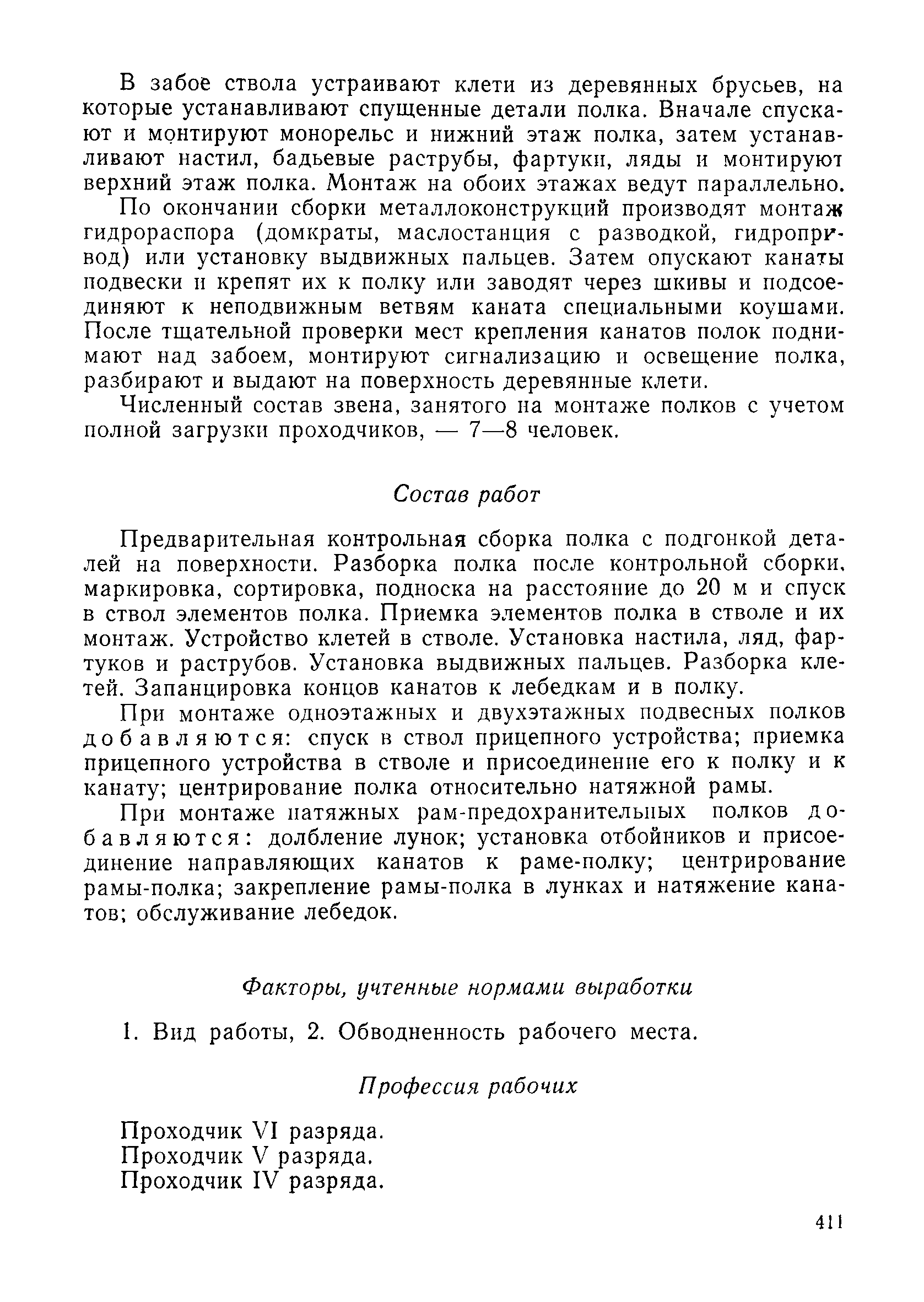 В забое ствола устраивают клети из деревянных брусьев, на которые устанавливают спущенные детали полка. Вначале спускают и монтируют монорельс и нижний этаж полка, затем устанавливают настил, бадьевые раструбы, фартуки, ляды и монтируют верхний этаж полка. Монтаж на обоих этажах ведут параллельно.

По окончании сборки металлоконструкций производят монтаж гидрораспора (домкраты, маслостанция с разводкой, гидропривод) или установку выдвижных пальцев. Затем опускают канаты подвески и крепят их к полку или заводят через шкивы и подсоединяют к неподвижным ветвям каната специальными коушами. После тщательной проверки мест крепления канатов полок поднимают над забоем, монтируют сигнализацию и освещение полка, разбирают и выдают на поверхность деревянные клети.

Численный состав звена, занятого на монтаже полков с учетом полной загрузки проходчиков, — 7—8 человек.

Состав работ

Предварительная контрольная сборка полка с подгонкой деталей на поверхности. Разборка полка после контрольной сборки, маркировка, сортировка, подноска на расстояние до 20 м и спуск в ствол элементов полка. Приемка элементов полка в стволе и их монтаж. Устройство клетей в стволе. Установка настила, ляд, фартуков и раструбов. Установка выдвижных пальцев. Разборка клетей. Запанцировка концов канатов к лебедкам и в полку.

При монтаже одноэтажных и двухэтажных подвесных полков добавляются: спуск в ствол прицепного устройства; приемка прицепного устройства в стволе и присоединение его к полку и к канату; центрирование полка относительно натяжной рамы.

При монтаже натяжных рам-предохранительных полков добавляются: долбление лунок; установка отбойников и присоединение направляющих канатов к раме-полку; центрирование рамы-полка; закрепление рамы-полка в лунках и натяжение канатов; обслуживание лебедок.

Факторы, учтенные нормами выработки

1. Вид работы, 2. Обводненность рабочего места.

Профессия рабочих

Проходчик VI разряда.
Проходчик V разряда.
Проходчик IV разряда.

411